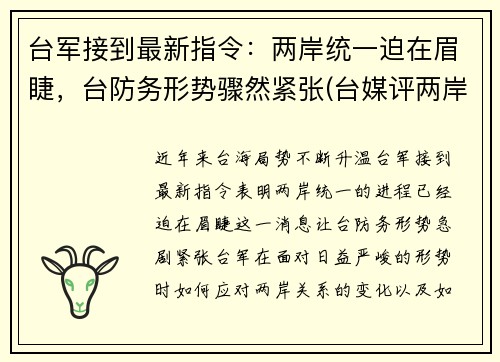 台军接到最新指令：两岸统一迫在眉睫，台防务形势骤然紧张(台媒评两岸

近年来台海局势不断升温台军接到最新指令表明两岸统一的进程已经迫在眉睫这一消息让台防务形势急剧紧张台军在面对日益严峻的形势时如何应对两岸关系的变化以及如